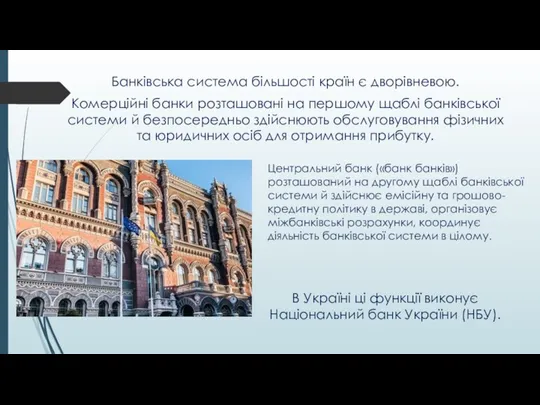 Банківська система більшості країн є дворівневою.

Комерційні банки розташовані на першому щаблі банківської системи й безпосередньо здійснюють обслуговування фізичних та юридичних осіб для отримання прибутку.

Центральний банк («банк банків») розташований на другому щаблі банківської системи й здійснює емісійну та грошово-кредитну політику в державі, організовує міжбанківські розрахунки, координує діяльність банківської системи в цілому.

В Україні ці функції виконує Національний банк України (НБУ).